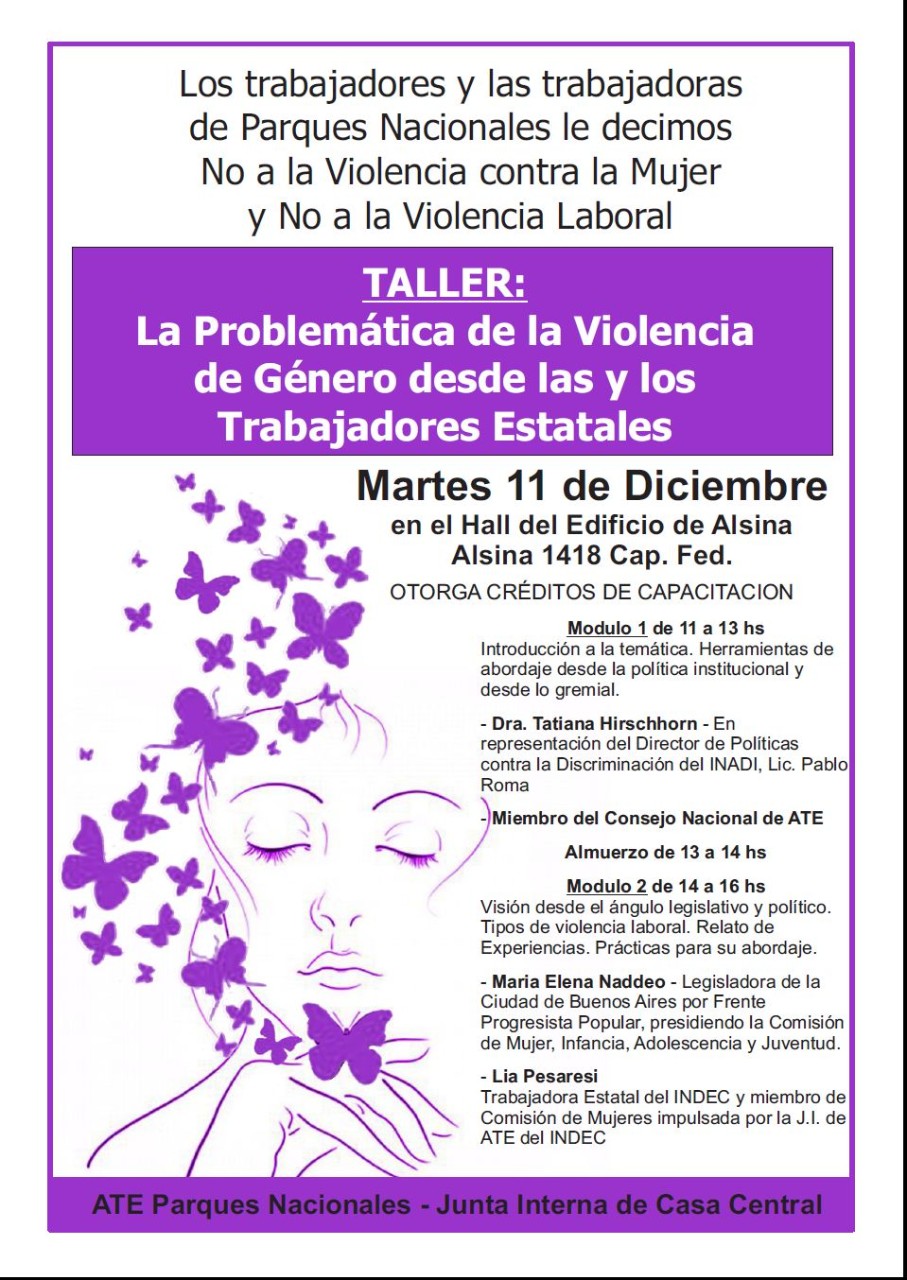 Los trabajadores y las trabajadoras de Parques Nacionales le decimos No a la Violencia contra la Mujer y No a la Violencia Laboral

TALLER:
La Problemática de la Violencia de Género desde las y los Trabajadores Estatales

Martes 11 de Diciembre
en el Hall del Edificio de Alsina
Alsina 1418 Cap. Fed.

OTORGA CRÉDITOS DE CAPACITACION

Modulo 1 de 11 a 13 hs
Introducción a la temática. Herramientas de abordaje desde la política institucional y desde lo gremial.

- Dra. Tatiana Hirschhorn - En representación del Director de Políticas contra la Discriminación del INADI, Lic. Pablo Roma

- Miembro del Consejo Nacional de ATE

Almuerzo de 13 a 14 hs

Modulo 2 de 14 a 16 hs
Visión desde el ángulo legislativo y político. Tipos de violencia laboral. Relato de Experiencias. Prácticas para su abordaje.

- Maria Elena Naddeo - Legisladora de la Ciudad de Buenos Aires por Frente Progresista Popular, presidiendo la Comisión de Mujer, Infancia, Adolescencia y Juventud.

- Lia Pesaresi
Trabajadora Estatal del INDEC y miembro de Comisión de Mujeres impulsada por la J.I. de ATE del INDEC

ATE Parques Nacionales - Junta Interna de Casa Central